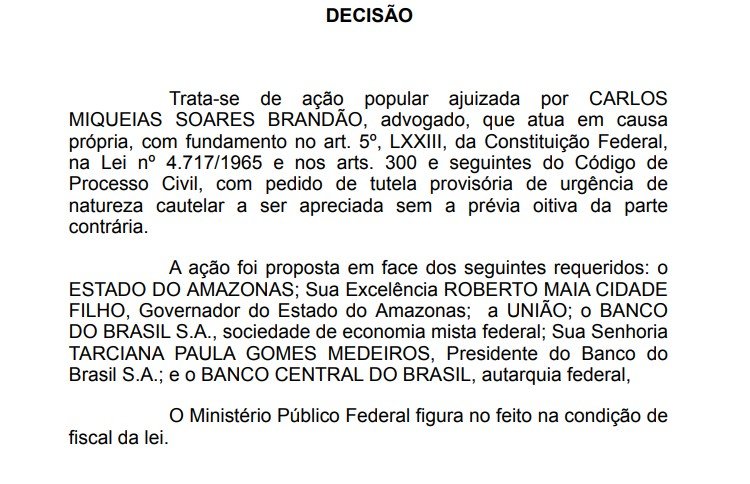 DECISÃO

Trata-se de ação popular ajuizada por CARLOS MIQUEIAS SOARES BRANDÃO, advogado, que atua em causa própria, com fundamento no art. 5º, LXXIII, da Constituição Federal, na Lei nº 4.717/1965 e nos arts. 300 e seguintes do Código de Processo Civil, com pedido de tutela provisória de urgência de natureza cautelar a ser apreciada sem a prévia oitiva da parte contrária.

A ação foi proposta em face dos seguintes requeridos: o ESTADO DO AMAZONAS; Sua Excelência ROBERTO MAIA CIDADE FILHO, Governador do Estado do Amazonas; a UNIÃO; o BANCO DO BRASIL S.A., sociedade de economia mista federal; Sua Senhoria TARCIANA PAULA GOMES MEDEIROS, Presidente do Banco do Brasil S.A.; e o BANCO CENTRAL DO BRASIL, autarquia federal,

O Ministério Público Federal figura no feito na condição de fiscal da lei.